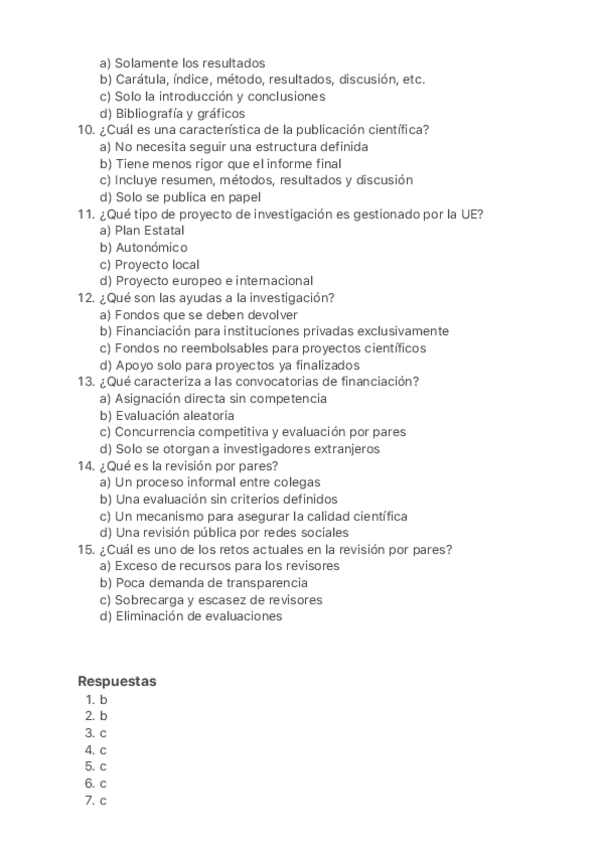 a) Solamente los resultados
b) Carátula, índice, método, resultados, discusión, etc.
c) Solo la introducción y conclusiones
d) Bibliografía y gráficos
10. ¿Cuál es una característica de la publicación científica?
a) No necesita seguir una estructura definida
b) Tiene menos rigor que el informe final
c) Incluye resumen, métodos, resultados y discusión
d) Solo se publica en papel
11. ¿Qué tipo de proyecto de investigación es gestionado por la UE?
a) Plan Estatal
b) Autonómico
c) Proyecto local
d) Proyecto europeo e internacional
12. ¿Qué son las ayudas a la investigación?
a) Fondos que se deben devolver
b) Financiación para instituciones privadas exclusivamente
c) Fondos no reembolsables para proyectos científicos
d) Apoyo solo para proyectos ya finalizados
13. ¿Qué caracteriza a las convocatorias de financiación?
a) Asignación directa sin competencia
b) Evaluación aleatoria
c) Concurrencia competitiva y evaluación por pares
d) Solo se otorgan a investigadores extranjeros
14. ¿Qué es la revisión por pares?
a) Un proceso informal entre colegas
b) Una evaluación sin criterios definidos
c) Un mecanismo para asegurar la calidad científica
d) Una revisión pública por redes sociales
15. ¿Cuál es uno de los retos actuales en la revisión por pares?
a) Exceso de recursos para los revisores
b) Poca demanda de transparencia
c) Sobrecarga y escasez de revisores
d) Eliminación de evaluaciones

Respuestas
1. b
2. b
3. c
4. c
5. c
6. c
7. c